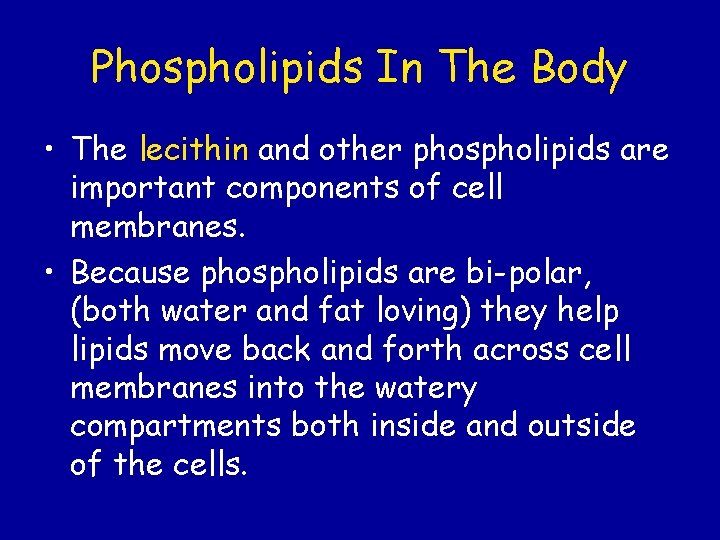 Phospholipids In The Body

• The lecithin and other phospholipids are important components of cell membranes.
• Because phospholipids are bi-polar, (both water and fat loving) they help lipids move back and forth across cell membranes into the watery compartments both inside and outside of the cells.